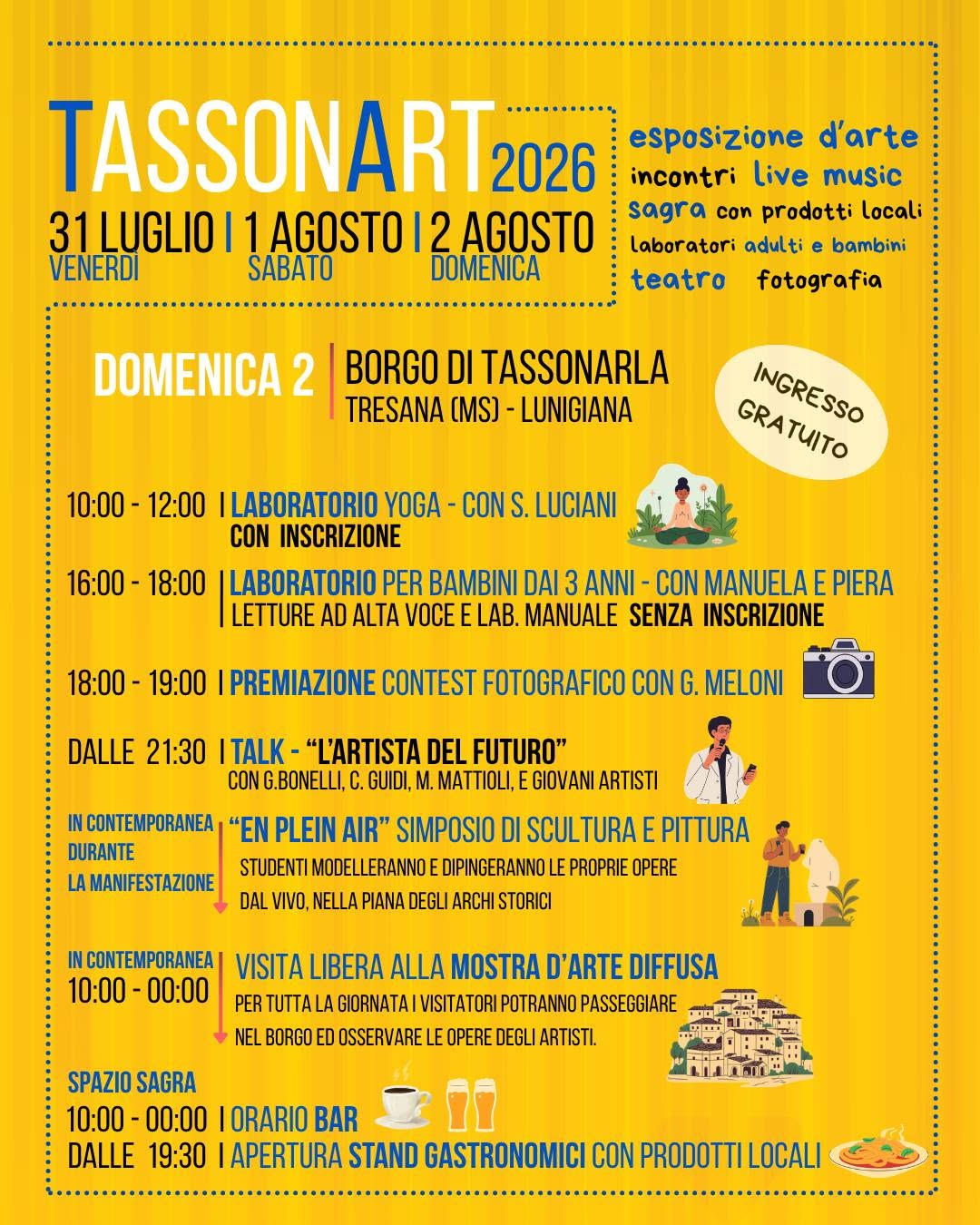 TASSONART 2026

31 LUGLIO | 1 AGOSTO | 2 AGOSTO
VENERDÌ SABATO DOMENICA

esposizione d'arte
incontri live music
sagra con prodotti locali
laboratori adulti e bambini
teatro fotografia

DOMENICA 2 | BORGO DI TASSONARLA
TRESANA (MS) - LUNIGIANA

INGRESSO GRATUITO

10:00 - 12:00 | LABORATORIO YOGA - CON S. LUCIANI
CON INSCRIZIONE

16:00 - 18:00 | LABORATORIO PER BAMBINI DAI 3 ANNI - CON MANUELA E PIERA
LETTURE AD ALTA VOCE E LAB. MANUALE SENZA INSCRIZIONE

18:00 - 19:00 | PREMIAZIONE CONTEST FOTOGRAFICO CON G. MELONI

DALLE 21:30 | TALK - "L'ARTISTA DEL FUTURO"
CON G.BONELLI, C. GUIDI, M. MATTIOLI, E GIOVANI ARTISTI

IN CONTEMPORANEA DURANTE LA MANIFESTAZIONE
"EN PLEIN AIR" SIMPOSIO DI SCULTURA E PITTURA
STUDENTI MODELLERANNO E DIPINGERANNO LE PROPRIE OPERE DAL VIVO, NELLA PIANA DEGLI ARCHI STORICI

IN CONTEMPORANEA
10:00 - 00:00
VISITA LIBERA ALLA MOSTRA D'ARTE DIFFUSA
PER TUTTA LA GIORNATA I VISITATORI POTRANNO PASSEGGIARE NEL BORGO ED OSSERVARE LE OPERE DEGLI ARTISTI.

SPAZIO SAGRA
10:00 - 00:00 | ORARIO BAR
DALLE 19:30 | APERTURA STAND GASTRONOMICI CON PRODOTTI LOCALI